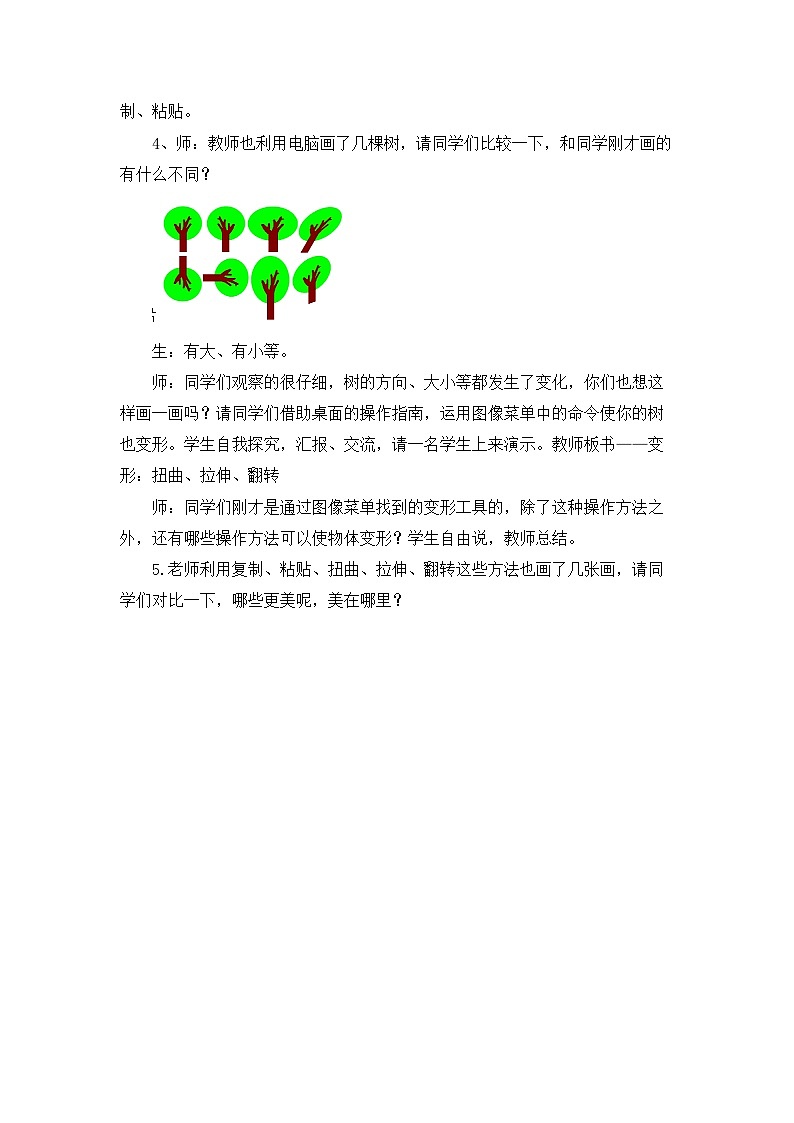 制、粘贴。

4、师：教师也利用电脑画了几棵树，请同学们比较一下，和同学刚才画的有什么不同？

生：有大、有小等。

师：同学们观察的很仔细，树的方向、大小等都发生了变化，你们也想这样画一画吗？请同学们借助桌面的操作指南，运用图像菜单中的命令使你的树也变形。学生自我探究，汇报、交流，请一名学生上来演示。教师板书——变形：扭曲、拉伸、翻转

师：同学们刚才是通过图像菜单找到的变形工具的，除了这种操作方法之外，还有哪些操作方法可以使物体变形？学生自由说，教师总结。

5.老师利用复制、粘贴、扭曲、拉伸、翻转这些方法也画了几张画，请同学们对比一下，哪些更美呢，美在哪里？